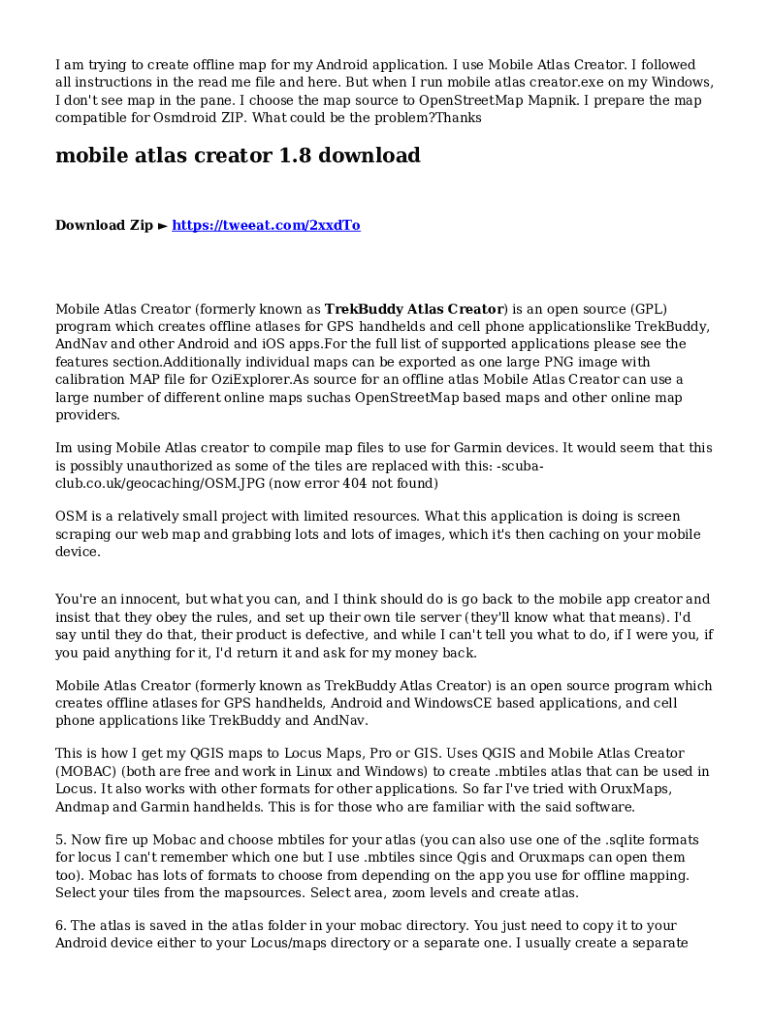 I am trying to create offline map for my Android application. I use Mobile Atlas Creator. I followed all instructions in the read me file and here. But when I run mobile atlas creator.exe on my Windows, I don't see map in the pane. I choose the map source to OpenStreetMap Mapnik. I prepare the map compatible for Osmdroid ZIP. What could be the problem?Thanks

mobile atlas creator 1.8 download

Download Zip ► https://tweeat.com/2xxdTo

Mobile Atlas Creator (formerly known as TrekBuddy Atlas Creator) is an open source (GPL) program which creates offline atlases for GPS handhelds and cell phone applicationslike TrekBuddy, AndNav and other Android and iOS apps.For the full list of supported applications please see the features section.Additionally individual maps can be exported as one large PNG image with calibration MAP file for OziExplorer.As source for an offline atlas Mobile Atlas Creator can use a large number of different online maps suchas OpenStreetMap based maps and other online map providers.

Im using Mobile Atlas creator to compile map files to use for Garmin devices. It would seem that this is possibly unauthorized as some of the tiles are replaced with this: -scuba-club.co.uk/geocaching/OSM.JPG (now error 404 not found)

OSM is a relatively small project with limited resources. What this application is doing is screen scraping our web map and grabbing lots and lots of images, which it's then caching on your mobile device.

You're an innocent, but what you can, and I think should do is go back to the mobile app creator and insist that they obey the rules, and set up their own tile server (they'll know what that means). I'd say until they do that, their product is defective, and while I can't tell you what to do, if I were you, if you paid anything for it, I'd return it and ask for my money back.

Mobile Atlas Creator (formerly known as TrekBuddy Atlas Creator) is an open source program which creates offline atlases for GPS handhelds, Android and WindowsCE based applications, and cell phone applications like TrekBuddy and AndNav.

This is how I get my QGIS maps to Locus Maps, Pro or GIS. Uses QGIS and Mobile Atlas Creator (MOBAC) (both are free and work in Linux and Windows) to create .mbtiles atlas that can be used in Locus. It also works with other formats for other applications. So far I've tried with OruxMaps, Andmap and Garmin handhelds. This is for those who are familiar with the said software.

5. Now fire up Mobac and choose mbtiles for your atlas (you can also use one of the .sqlite formats for locus I can't remember which one but I use .mbtiles since Qgis and Oruxmaps can open them too). Mobac has lots of formats to choose from depending on the app you use for offline mapping. Select your tiles from the mapsources. Select area, zoom levels and create atlas.

6. The atlas is saved in the atlas folder in your mobac directory. You just need to copy it to your Android device either to your Locus/maps directory or a separate one. I usually create a separate